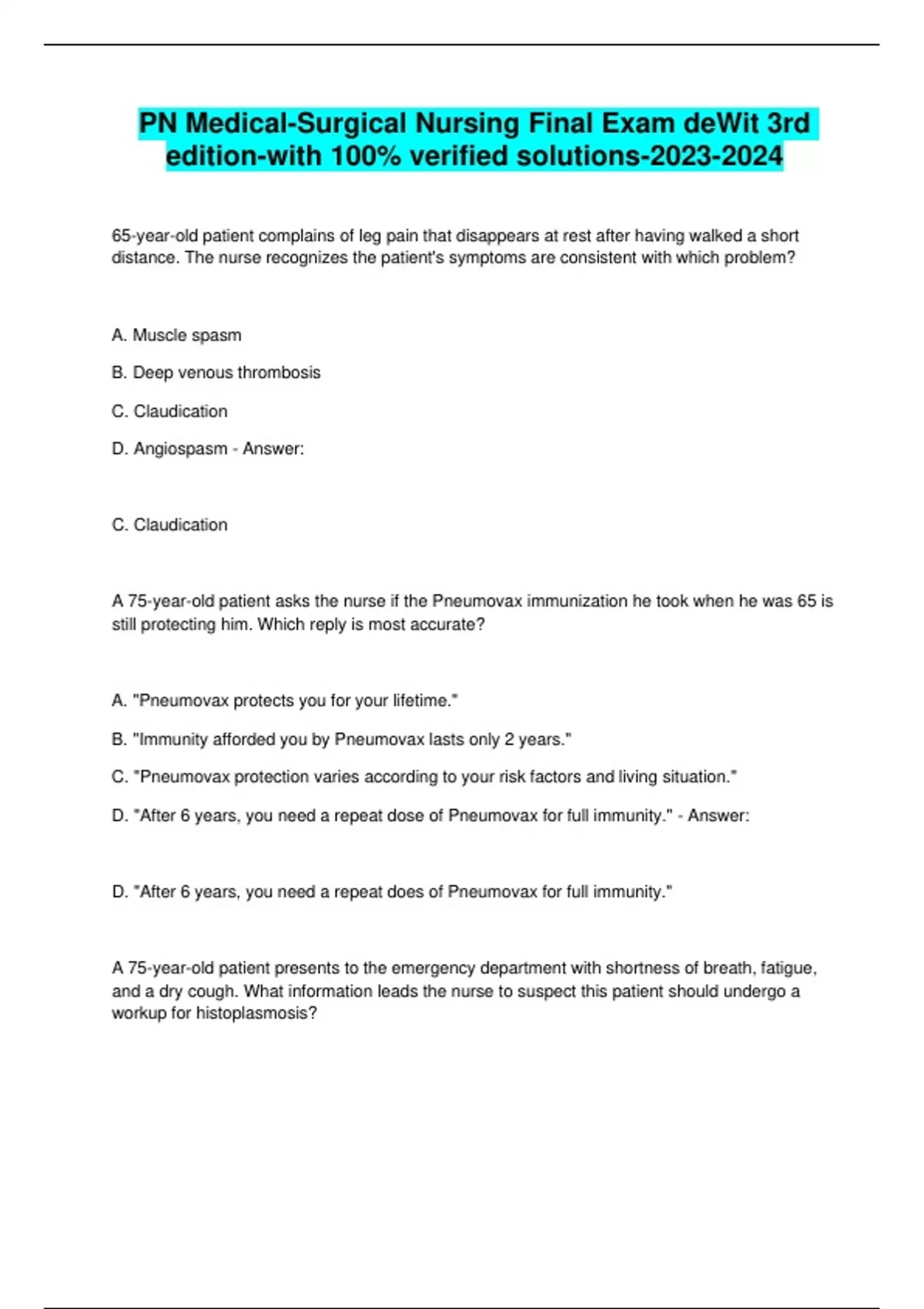 PN Medical-Surgical Nursing Final Exam deWit 3rd edition-with 100% verified solutions-2023-2024

65-year-old patient complains of leg pain that disappears at rest after having walked a short distance. The nurse recognizes the patient's symptoms are consistent with which problem?

A. Muscle spasm

B. Deep venous thrombosis

C. Claudication

D. Angiospasm - Answer:

C. Claudication

A 75-year-old patient asks the nurse if the Pneumovax immunization he took when he was 65 is still protecting him. Which reply is most accurate?

A. "Pneumovax protects you for your lifetime."

B. "Immunity afforded you by Pneumovax lasts only 2 years."

C. "Pneumovax protection varies according to your risk factors and living situation."

D. "After 6 years, you need a repeat dose of Pneumovax for full immunity." - Answer:

D. "After 6 years, you need a repeat does of Pneumovax for full immunity."

A 75-year-old patient presents to the emergency department with shortness of breath, fatigue, and a dry cough. What information leads the nurse to suspect this patient should undergo a workup for histoplasmosis?